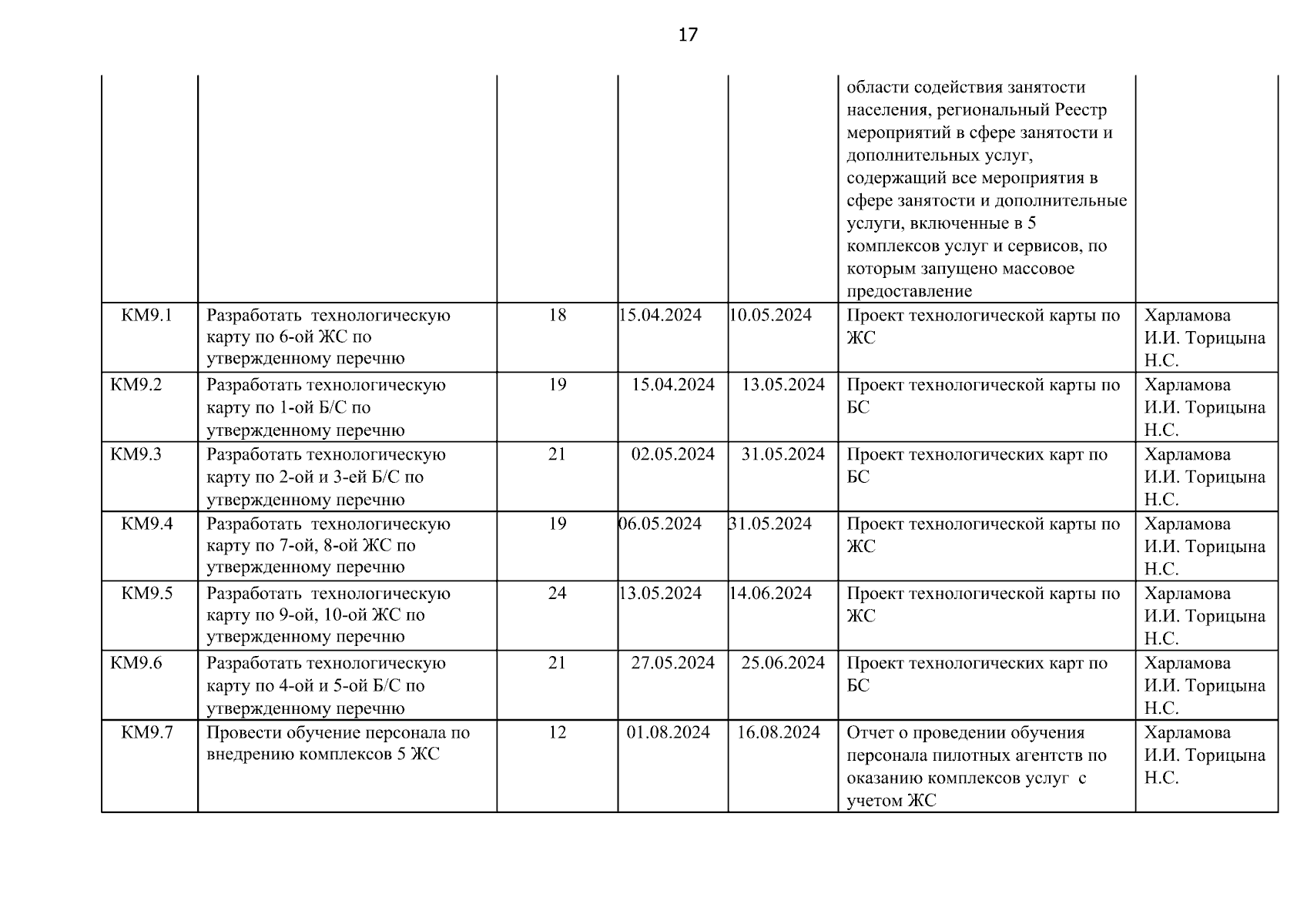 17

| | | | | | | |
|---|---|---|---|---|---|---|
| | | | | | области содействия занятости населения, региональный Реестр мероприятий в сфере занятости и дополнительных услуг, содержащий все мероприятия в сфере занятости и дополнительные услуги, включенные в 5 комплексов услуг и сервисов, по которым запущено массовое предоставление | |
| КМ9.1 | Разработать технологическую карту по 6-ой ЖС по утвержденному перечню | 18 | 15.04.2024 | 10.05.2024 | Проект технологической карты по ЖС | Харламова И.И. Торицына Н.С. |
| КМ9.2 | Разработать технологическую карту по 1-ой Б/С по утвержденному перечню | 19 | 15.04.2024 | 13.05.2024 | Проект технологической карты по БС | Харламова И.И. Торицына Н.С. |
| КМ9.3 | Разработать технологическую карту по 2-ой и 3-ей Б/С по утвержденному перечню | 21 | 02.05.2024 | 31.05.2024 | Проект технологических карт по БС | Харламова И.И. Торицына Н.С. |
| КМ9.4 | Разработать технологическую карту по 7-ой, 8-ой ЖС по утвержденному перечню | 19 | 06.05.2024 | 31.05.2024 | Проект технологической карты по ЖС | Харламова И.И. Торицына Н.С. |
| КМ9.5 | Разработать технологическую карту по 9-ой, 10-ой ЖС по утвержденному перечню | 24 | 13.05.2024 | 14.06.2024 | Проект технологической карты по ЖС | Харламова И.И. Торицына Н.С. |
| КМ9.6 | Разработать технологическую карту по 4-ой и 5-ой Б/С по утвержденному перечню | 21 | 27.05.2024 | 25.06.2024 | Проект технологических карт по БС | Харламова И.И. Торицына Н.С. |
| КМ9.7 | Провести обучение персонала по внедрению комплексов 5 ЖС | 12 | 01.08.2024 | 16.08.2024 | Отчет о проведении обучения персонала пилотных агентств по оказанию комплексов услуг с учетом ЖС | Харламова И.И. Торицына Н.С. |